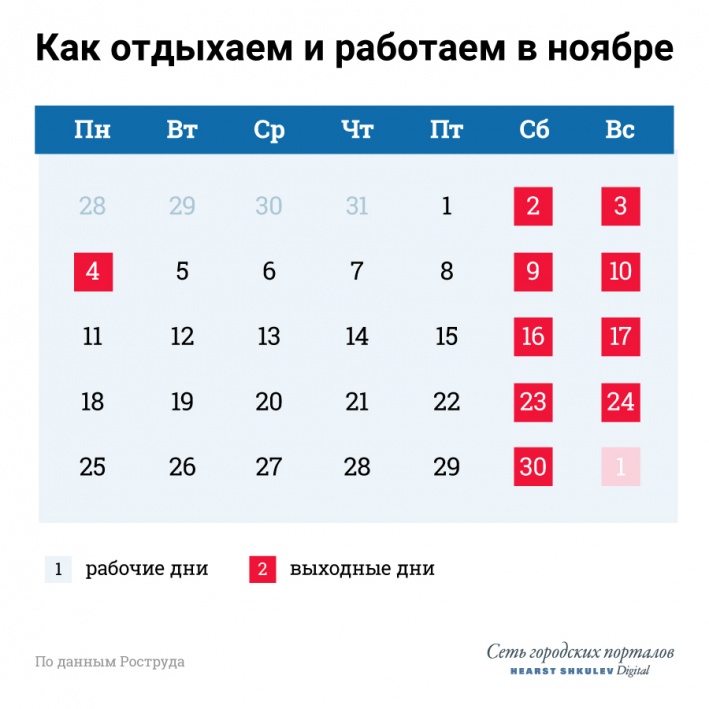 Как отдыхаем и работаем в ноябре

| Пн | Вт | Ср | Чт | Пт | Сб | Вс |
|---|---|---|---|---|---|---|
| 28 | 29 | 30 | 31 | 1 | 2 | 3 |
| 4 | 5 | 6 | 7 | 8 | 9 | 10 |
| 11 | 12 | 13 | 14 | 15 | 16 | 17 |
| 18 | 19 | 20 | 21 | 22 | 23 | 24 |
| 25 | 26 | 27 | 28 | 29 | 30 | 1 |

1 рабочие дни
2 выходные дни

По данным Роструда

Сеть городских порталов
HEARST SHKULEV Digital